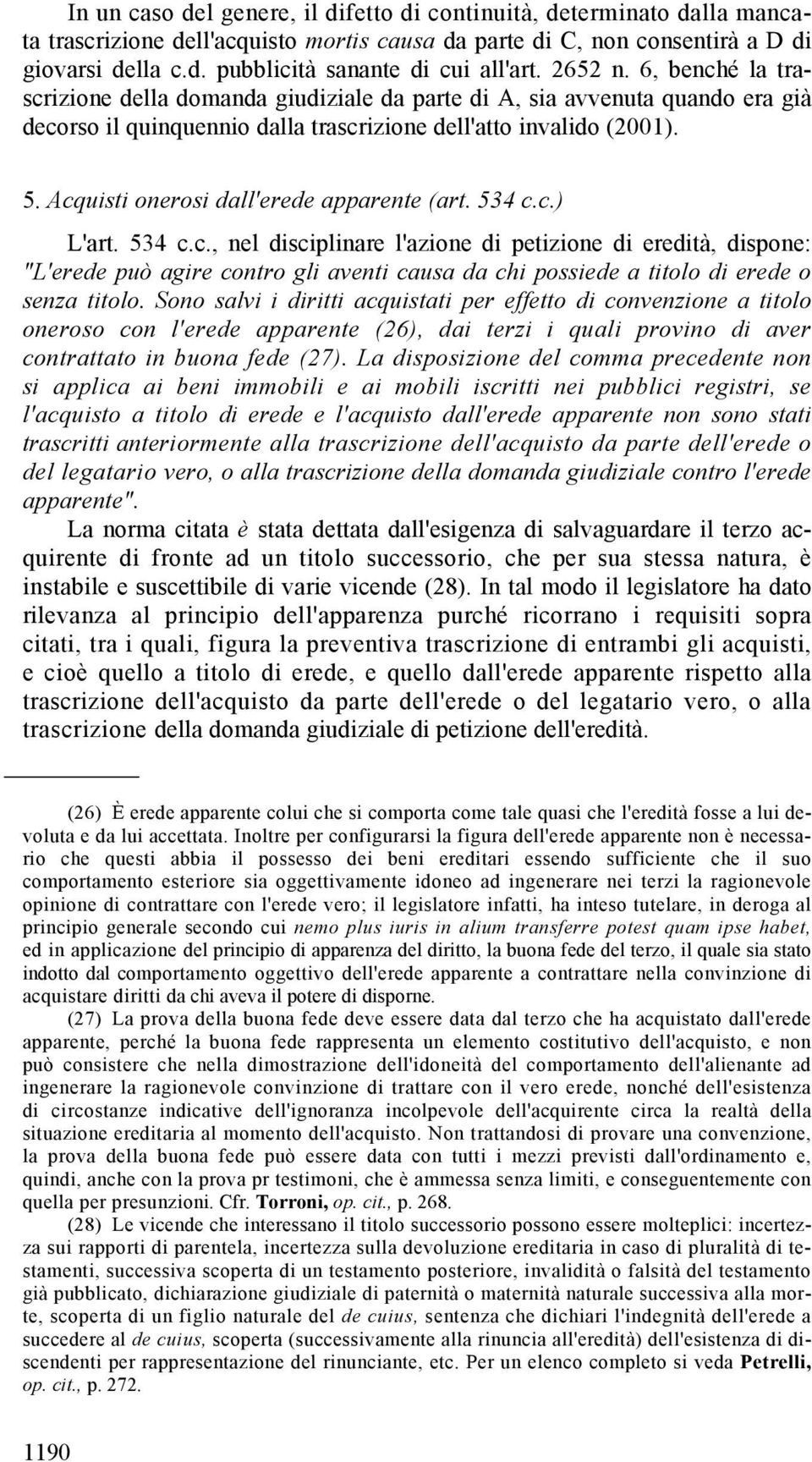 In un caso del genere, il difetto di continuità, determinato dalla mancata trascrizione dell'acquisto mortis causa da parte di C, non consentirà a D di giovarsi della c.d. pubblicità sanante di cui all'art. 2652 n. 6, benché la trascrizione della domanda giudiziale da parte di A, sia avvenuta quando era già decorso il quinquennio dalla trascrizione dell'atto invalido (2001).

5. Acquisti onerosi dall'erede apparente (art. 534 c.c.)

L'art. 534 c.c., nel disciplinare l'azione di petizione di eredità, dispone: "L'erede può agire contro gli aventi causa da chi possiede a titolo di erede o senza titolo. Sono salvi i diritti acquistati per effetto di convenzione a titolo oneroso con l'erede apparente (26), dai terzi i quali provino di aver contrattato in buona fede (27). La disposizione del comma precedente non si applica ai beni immobili e ai mobili iscritti nei pubblici registri, se l'acquisto a titolo di erede e l'acquisto dall'erede apparente non sono stati trascritti anteriormente alla trascrizione dell'acquisto da parte dell'erede o del legatario vero, o alla trascrizione della domanda giudiziale contro l'erede apparente".

La norma citata è stata dettata dall'esigenza di salvaguardare il terzo acquirente di fronte ad un titolo successorio, che per sua stessa natura, è instabile e suscettibile di varie vicende (28). In tal modo il legislatore ha dato rilevanza al principio dell'apparenza purché ricorrano i requisiti sopra citati, tra i quali, figura la preventiva trascrizione di entrambi gli acquisti, e cioè quello a titolo di erede, e quello dall'erede apparente rispetto alla trascrizione dell'acquisto da parte dell'erede o del legatario vero, o alla trascrizione della domanda giudiziale di petizione dell'eredità.

(26) È erede apparente colui che si comporta come tale quasi che l'eredità fosse a lui devoluta e da lui accettata. Inoltre per configurarsi la figura dell'erede apparente non è necessario che questi abbia il possesso dei beni ereditari essendo sufficiente che il suo comportamento esteriore sia oggettivamente idoneo ad ingenerare nei terzi la ragionevole opinione di contrattare con l'erede vero; il legislatore infatti, ha inteso tutelare, in deroga al principio generale secondo cui nemo plus iuris in alium transferre potest quam ipse habet, ed in applicazione del principio di apparenza del diritto, la buona fede del terzo, il quale sia stato indotto dal comportamento oggettivo dell'erede apparente a contrattare nella convinzione di acquistare diritti da chi aveva il potere di disporne.

(27) La prova della buona fede deve essere data dal terzo che ha acquistato dall'erede apparente, perché la buona fede rappresenta un elemento costitutivo dell'acquisto, e non può consistere che nella dimostrazione dell'idoneità del comportamento dell'alienante ad ingenerare la ragionevole convinzione di trattare con il vero erede, nonché dell'esistenza di circostanze indicative dell'ignoranza incolpevole dell'acquirente circa la realtà della situazione ereditaria al momento dell'acquisto. Non trattandosi di provare una convenzione, la prova della buona fede può essere data con tutti i mezzi previsti dall'ordinamento e, quindi, anche con la prova pr testimoni, che è ammessa senza limiti, e conseguentemente con quella per presunzioni. Cfr. Torroni, op. cit., p. 268.

(28) Le vicende che interessano il titolo successorio possono essere molteplici: incertezza sui rapporti di parentela, incertezza sulla devoluzione ereditaria in caso di pluralità di testamenti, successiva scoperta di un testamento posteriore, invalidità o falsità del testamento già pubblicato, dichiarazione giudiziale di paternità o maternità naturale successiva alla morte, scoperta di un figlio naturale del de cuius, sentenza che dichiari l'indegnità dell'erede a succedere al de cuius, scoperta (successivamente alla rinuncia all'eredità) dell'esistenza di discendenti per rappresentazione del rinunciante, etc. Per un elenco completo si veda Petrelli, op. cit., p. 272.

1190